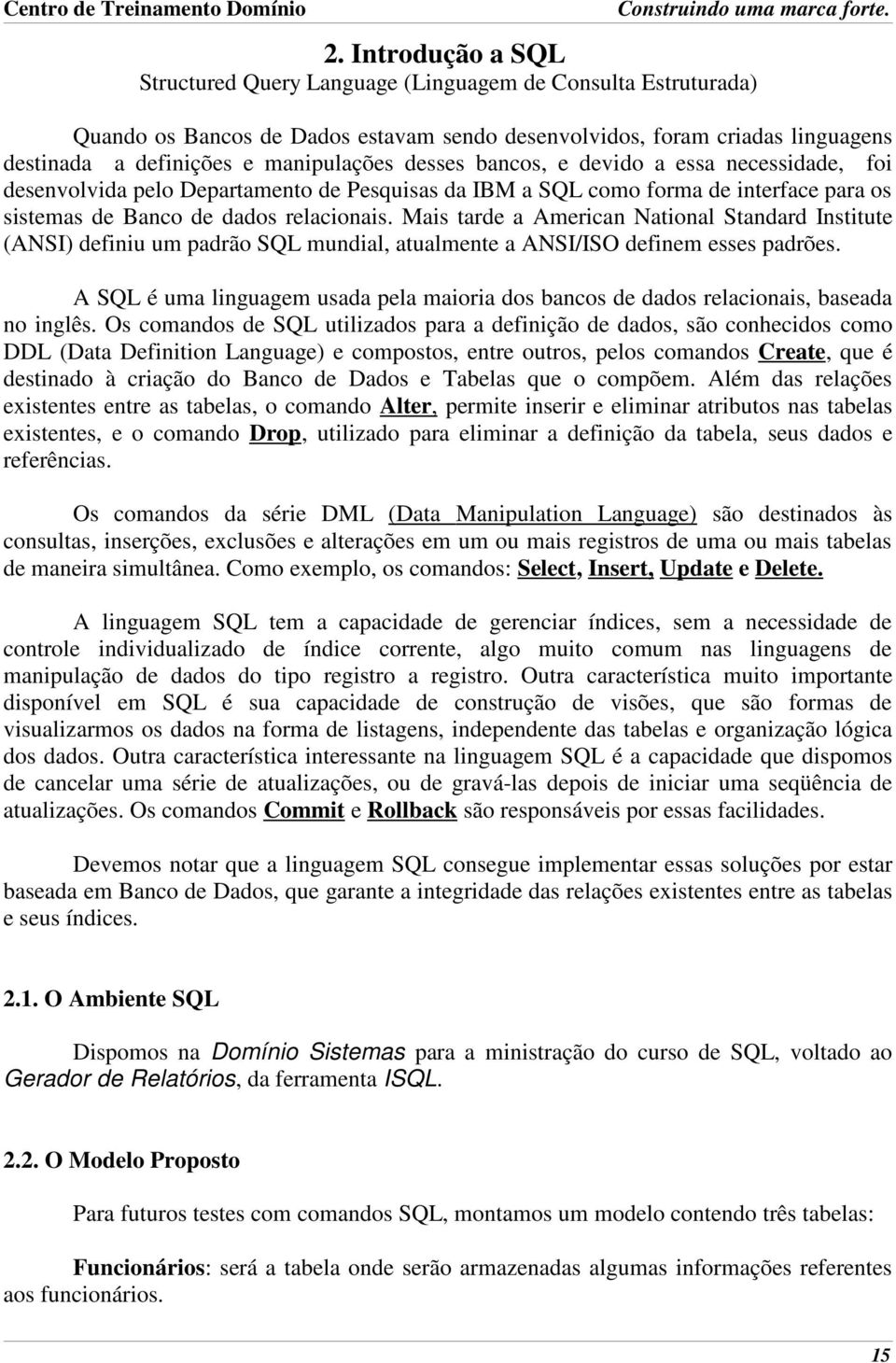 Centro de Treinamento Domínio Construindo uma marca forte.

2. Introdução a SQL
Structured Query Language (Linguagem de Consulta Estruturada)

Quando os Bancos de Dados estavam sendo desenvolvidos, foram criadas linguagens destinada a definições e manipulações desses bancos, e devido a essa necessidade, foi desenvolvida pelo Departamento de Pesquisas da IBM a SQL como forma de interface para os sistemas de Banco de dados relacionais. Mais tarde a American National Standard Institute (ANSI) definiu um padrão SQL mundial, atualmente a ANSI/ISO definem esses padrões.

A SQL é uma linguagem usada pela maioria dos bancos de dados relacionais, baseada no inglês. Os comandos de SQL utilizados para a definição de dados, são conhecidos como DDL (Data Definition Language) e compostos, entre outros, pelos comandos Create, que é destinado à criação do Banco de Dados e Tabelas que o compõem. Além das relações existentes entre as tabelas, o comando Alter, permite inserir e eliminar atributos nas tabelas existentes, e o comando Drop, utilizado para eliminar a definição da tabela, seus dados e referências.

Os comandos da série DML (Data Manipulation Language) são destinados às consultas, inserções, exclusões e alterações em um ou mais registros de uma ou mais tabelas de maneira simultânea. Como exemplo, os comandos: Select, Insert, Update e Delete.

A linguagem SQL tem a capacidade de gerenciar índices, sem a necessidade de controle individualizado de índice corrente, algo muito comum nas linguagens de manipulação de dados do tipo registro a registro. Outra característica muito importante disponível em SQL é sua capacidade de construção de visões, que são formas de visualizarmos os dados na forma de listagens, independente das tabelas e organização lógica dos dados. Outra característica interessante na linguagem SQL é a capacidade que dispomos de cancelar uma série de atualizações, ou de gravá-las depois de iniciar uma seqüência de atualizações. Os comandos Commit e Rollback são responsáveis por essas facilidades.

Devemos notar que a linguagem SQL consegue implementar essas soluções por estar baseada em Banco de Dados, que garante a integridade das relações existentes entre as tabelas e seus índices.

2.1. O Ambiente SQL

Dispomos na Domínio Sistemas para a ministração do curso de SQL, voltado ao Gerador de Relatórios, da ferramenta ISQL.

2.2. O Modelo Proposto

Para futuros testes com comandos SQL, montamos um modelo contendo três tabelas:

Funcionários: será a tabela onde serão armazenadas algumas informações referentes aos funcionários.

15